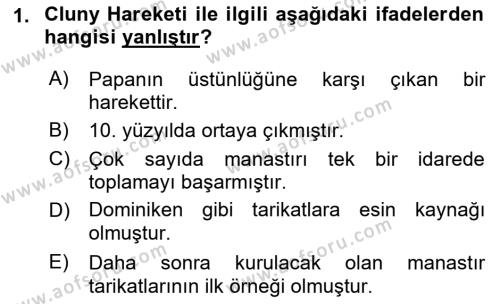 1. Cluny Hareketi ile ilgili aşağıdaki ifadelerden hangisi yanlıştır?

A) Papanın üstünlüğüne karşı çıkan bir harekettir.

B) 10. yüzyılda ortaya çıkmıştır.

C) Çok sayıda manastırı tek bir idarede toplamayı başarmıştır.

D) Dominiken gibi tarikatlara esin kaynağı olmuştur.

E) Daha sonra kurulacak olan manastır tarikatlarının ilk örneği olmuştur.

www.aofsoru.com